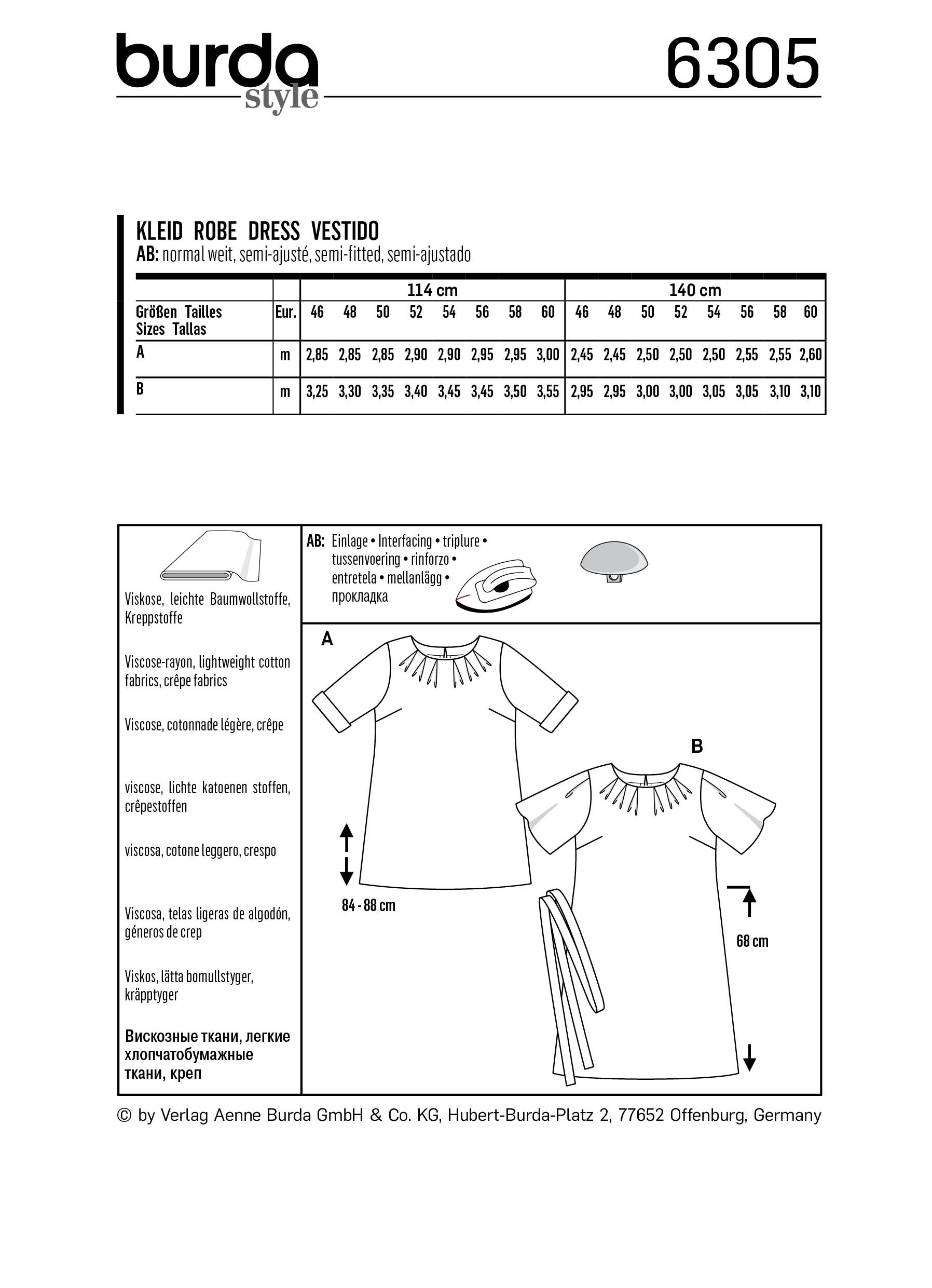 burda style

6305

KLEID ROBE DRESS VESTIDO
AB: normal weit, semi-ajusté, semi-fitted, semi-ajustado

| | | 114 cm | | | | | | | | 140 cm | | | | | | | |
|---|---|---|---|---|---|---|---|---|---|---|---|---|---|---|---|---|---|
| Größen Tailles Sizes Tallas | Eur. | 46 | 48 | 50 | 52 | 54 | 56 | 58 | 60 | 46 | 48 | 50 | 52 | 54 | 56 | 58 | 60 |
| A | m | 2,85 | 2,85 | 2,85 | 2,90 | 2,90 | 2,95 | 2,95 | 3,00 | 2,45 | 2,45 | 2,50 | 2,50 | 2,50 | 2,55 | 2,55 | 2,60 |
| B | m | 3,25 | 3,30 | 3,35 | 3,40 | 3,45 | 3,45 | 3,50 | 3,55 | 2,95 | 2,95 | 3,00 | 3,00 | 3,05 | 3,05 | 3,10 | 3,10 |

Viskose, leichte Baumwollstoffe, Kreppstoffe

Viscose-rayon, lightweight cotton fabrics, crêpe fabrics

Viscose, cotonnade légère, crêpe

viscose, lichte katoenen stoffen, crêpestoffen

viscosa, cotone leggero, crespo

Viscosa, telas ligeras de algodón, géneros de crep

Viskos, lätta bomullstyger, kräpptyger

Вискозные ткани, легкие хлопчатобумажные ткани, креп

AB: Einlage • Interfacing • triplure • tussenvoering • rinforzo • entretela • mellanlägg • прокладка

A

84 - 88 cm

B

68 cm

© by Verlag Aenne Burda GmbH & Co. KG, Hubert-Burda-Platz 2, 77652 Offenburg, Germany